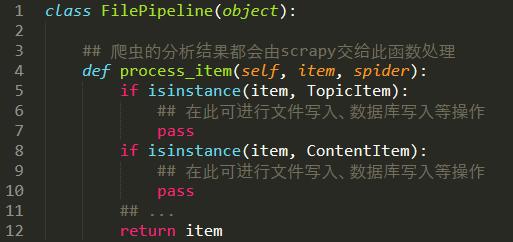 1 class FilePipeline(object):
2
3     ## 爬虫的分析结果都会由scrapy交给此函数处理
4     def process_item(self, item, spider):
5         if isinstance(item, TopicItem):
6             ## 在此可进行文件写入、数据库写入等操作
7             pass
8         if isinstance(item, ContentItem):
9             ## 在此可进行文件写入、数据库写入等操作
10            pass
11        ## ...
12        return item